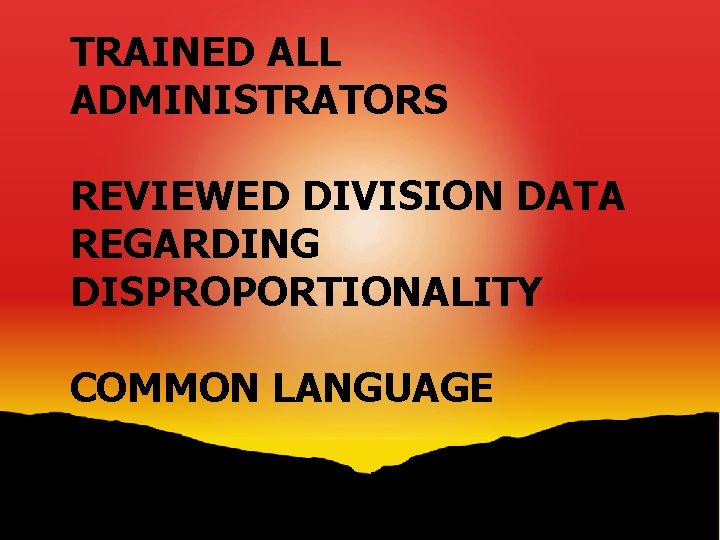 TRAINED ALL ADMINISTRATORS

REVIEWED DIVISION DATA REGARDING DISPROPORTIONALITY

COMMON LANGUAGE